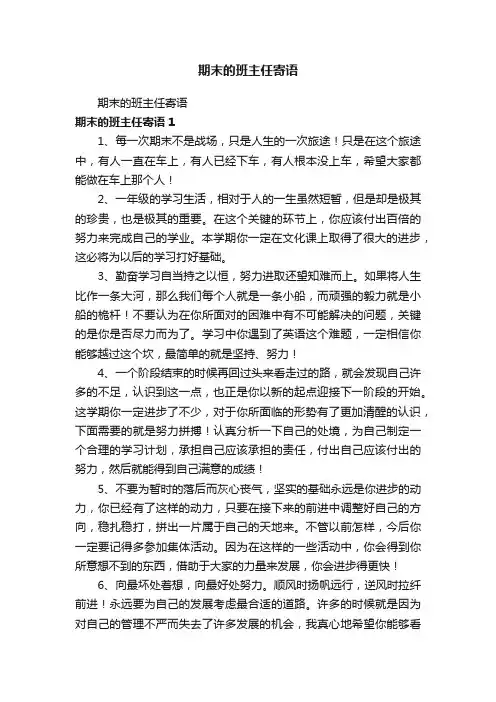 期末的班主任寄语

期末的班主任寄语

期末的班主任寄语 1

1、每一次期末不是战场，只是人生的一次旅途！只是在这个旅途中，有人一直在车上，有人已经下车，有人根本没上车，希望大家都能做在车上那个人！

2、一年级的学习生活，相对于人的一生虽然短暂，但是却是极其的珍贵，也是极其的重要。在这个关键的环节上，你应该付出百倍的努力来完成自己的学业。本学期你一定在文化课上取得了很大的进步，这必将为以后的学习打好基础。

3、勤奋学习自当持之以恒，努力进取还望知难而上。如果将人生比作一条大河，那么我们每个人就是一条小船，而顽强的毅力就是小船的桅杆！不要认为在你所面对的困难中有不可能解决的问题，关键的是你是否尽力而为了。学习中你遇到了英语这个难题，一定相信你能够越过这个坎，最简单的就是坚持、努力！

4、一个阶段结束的时候再回过头来看走过的路，就会发现自己许多的不足，认识到这一点，也正是你以新的起点迎接下一阶段的开始。这学期你一定进步了不少，对于你所面临的形势有了更加清醒的认识，下面需要的就是努力拼搏！认真分析一下自己的处境，为自己制定一个合理的学习计划，承担自己应该承担的责任，付出自己应该付出的努力，然后就能得到自己满意的成绩！

5、不要为暂时的落后而灰心丧气，坚实的基础永远是你进步的动力，你已经有了这样的动力，只要在接下来的前进中调整好自己的方向，稳扎稳打，拼出一片属于自己的天地来。不管以前怎样，今后你一定要记得多参加集体活动。因为在这样的一些活动中，你会得到你所意想不到的东西，借助于大家的力量来发展，你会进步得更快！

6、向最坏处着想，向最好处努力。顺风时扬帆远行，逆风时拉纤前进！永远要为自己的发展考虑最合适的道路。许多的时候就是因为对自己的管理不严而失去了许多发展的机会，我真心地希望你能够看